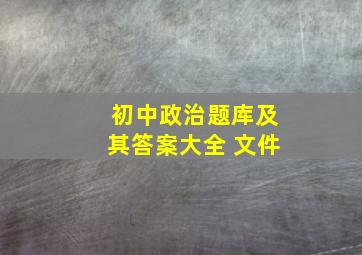 初中政治题库及其答案大全 文件